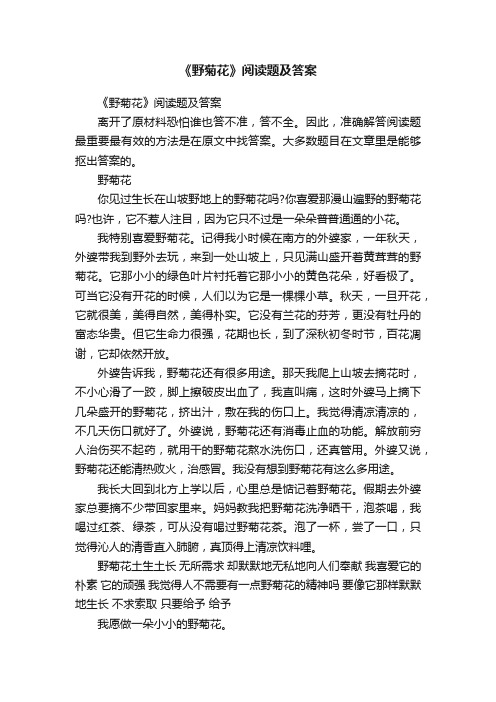 《野菊花》阅读题及答案

《野菊花》阅读题及答案

离开了原材料恐怕谁也答不准，答不全。因此，准确解答阅读题最重要最有效的方法是在原文中找答案。大多数题目在文章里是能够抠出答案的。

野菊花

你见过生长在山坡野地上的野菊花吗?你喜爱那漫山遍野的野菊花吗?也许，它不惹人注目，因为它只不过是一朵朵普普通通的小花。

我特别喜爱野菊花。记得我小时候在南方的外婆家，一年秋天，外婆带我到野外去玩，来到一处山坡上，只见满山盛开着黄茸茸的野菊花。它那小小的绿色叶片衬托着它那小小的黄色花朵，好看极了。可当它没有开花的时候，人们以为它是一棵棵小草。秋天，一旦开花，它就很美，美得自然，美得朴实。它没有兰花的芬芳，更没有牡丹的富态华贵。但它生命力很强，花期也长，到了深秋初冬时节，百花凋谢，它却依然开放。

外婆告诉我，野菊花还有很多用途。那天我爬上山坡去摘花时，不小心滑了一跤，脚上擦破皮出血了，我直叫痛，这时外婆马上摘下几朵盛开的野菊花，挤出汁，敷在我的伤口上。我觉得清凉清凉的，不几天伤口就好了。外婆说，野菊花还有消毒止血的功能。解放前穷人治伤买不起药，就用干的野菊花熬水洗伤口，还真管用。外婆又说，野菊花还能清热败火，治感冒。我没有想到野菊花有这么多用途。

我长大回到北方上学以后，心里总是惦记着野菊花。假期去外婆家总要摘不少带回家里来。妈妈教我把野菊花洗净晒干，泡茶喝，我喝过红茶、绿茶，可从没有喝过野菊花茶。泡了一杯，尝了一口，只觉得沁人的清香直入肺腑，真顶得上清凉饮料哩。

野菊花土生土长 无所需求 却默默地无私地向人们奉献 我喜爱它的朴素 它的顽强 我觉得人不需要有一点野菊花的精神吗 要像它那样默默地生长 不求索取 只要给予 给予

我愿做一朵小小的野菊花。